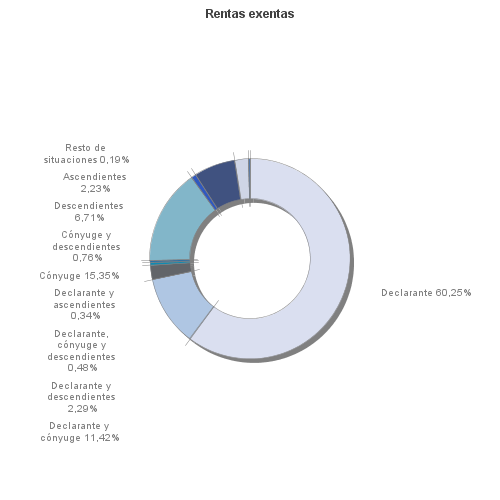 Rentas exentas

Resto de situaciones 0,19%

Ascendientes 2,23%

Descendientes 6,71%

Cónyuge y descendientes 0,76%

Cónyuge 15,35%

Declarante y ascendientes 0,34%

Declarante, cónyuge y descendientes 0,48%

Declarante y descendientes 2,29%

Declarante y cónyuge 11,42%

Declarante 60,25%